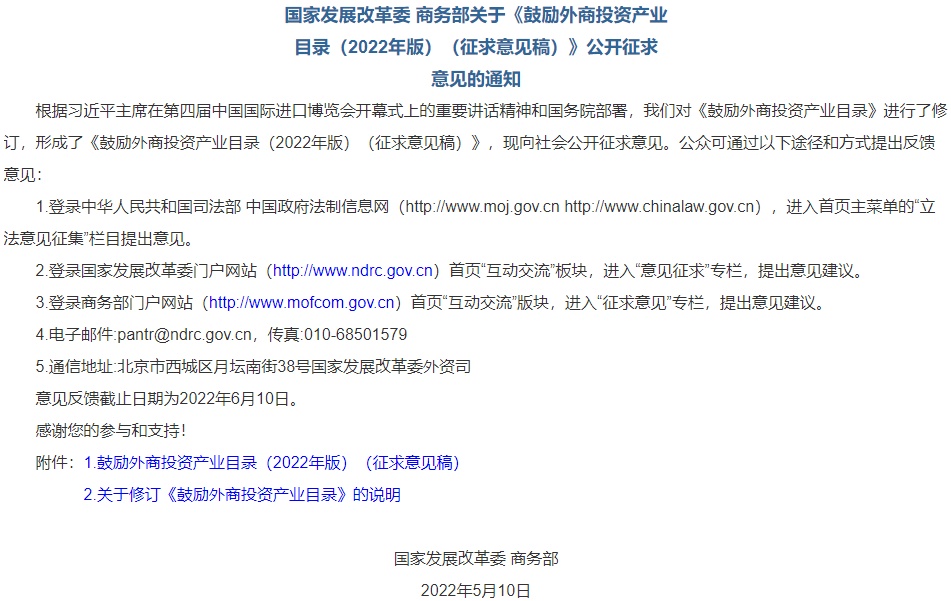 国家发展改革委 商务部关于《鼓励外商投资产业目录（2022年版）（征求意见稿）》公开征求意见的通知

根据习近平主席在第四届中国国际进口博览会开幕式上的重要讲话精神和国务院部署，我们对《鼓励外商投资产业目录》进行了修订，形成了《鼓励外商投资产业目录（2022年版）（征求意见稿）》，现向社会公开征求意见。公众可通过以下途径和方式提出反馈意见：

1.登录中华人民共和国司法部 中国政府法制信息网（http://www.moj.gov.cn http://www.chinalaw.gov.cn），进入首页主菜单的“立法意见征集”栏目提出意见。

2.登录国家发展改革委门户网站（http://www.ndrc.gov.cn）首页“互动交流”板块，进入“意见征求”专栏，提出意见建议。

3.登录商务部门户网站（http://www.mofcom.gov.cn）首页“互动交流”版块，进入“征求意见”专栏，提出意见建议。

4.电子邮件:pantr@ndrc.gov.cn，传真:010-68501579

5.通信地址:北京市西城区月坛南街38号国家发展改革委外资司

意见反馈截止日期为2022年6月10日。

感谢您的参与和支持！

附件：1.鼓励外商投资产业目录（2022年版）（征求意见稿）

2.关于修订《鼓励外商投资产业目录》的说明

国家发展改革委 商务部

2022年5月10日